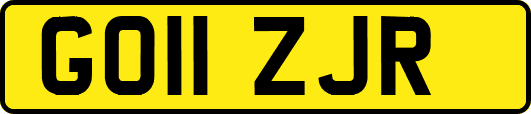 GO11 ZJR